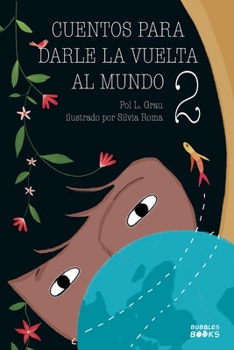 CUENTOS PARA DARLE LA VUELTA AL MUNDO 2

Pol L. Grau
ilustrado por Silvia Roma

BUBBLES BOOKS